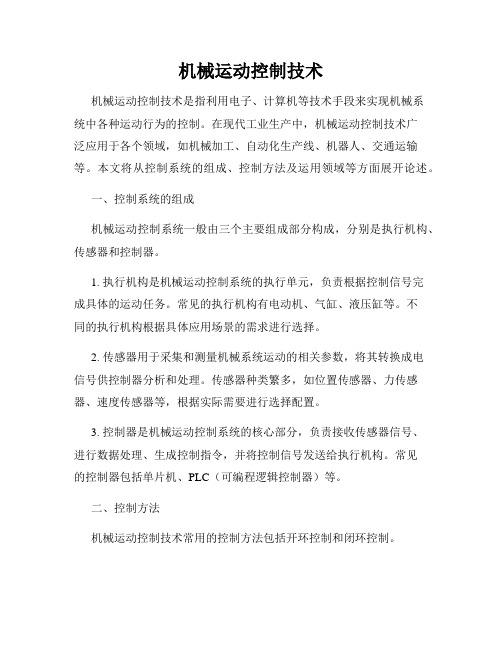 机械运动控制技术

机械运动控制技术是指利用电子、计算机等技术手段来实现机械系统中各种运动行为的控制。在现代工业生产中，机械运动控制技术广泛应用于各个领域，如机械加工、自动化生产线、机器人、交通运输等。本文将从控制系统的组成、控制方法及运用领域等方面展开论述。

一、控制系统的组成

机械运动控制系统一般由三个主要组成部分构成，分别是执行机构、传感器和控制器。

1. 执行机构是机械运动控制系统的执行单元，负责根据控制信号完成具体的运动任务。常见的执行机构有电动机、气缸、液压缸等。不同的执行机构根据具体应用场景的需求进行选择。

2. 传感器用于采集和测量机械系统运动的相关参数，将其转换成电信号供控制器分析和处理。传感器种类繁多，如位置传感器、力传感器、速度传感器等，根据实际需要进行选择配置。

3. 控制器是机械运动控制系统的核心部分，负责接收传感器信号、进行数据处理、生成控制指令，并将控制信号发送给执行机构。常见的控制器包括单片机、PLC（可编程逻辑控制器）等。

二、控制方法

机械运动控制技术常用的控制方法包括开环控制和闭环控制。